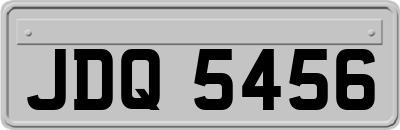 JDQ 5456